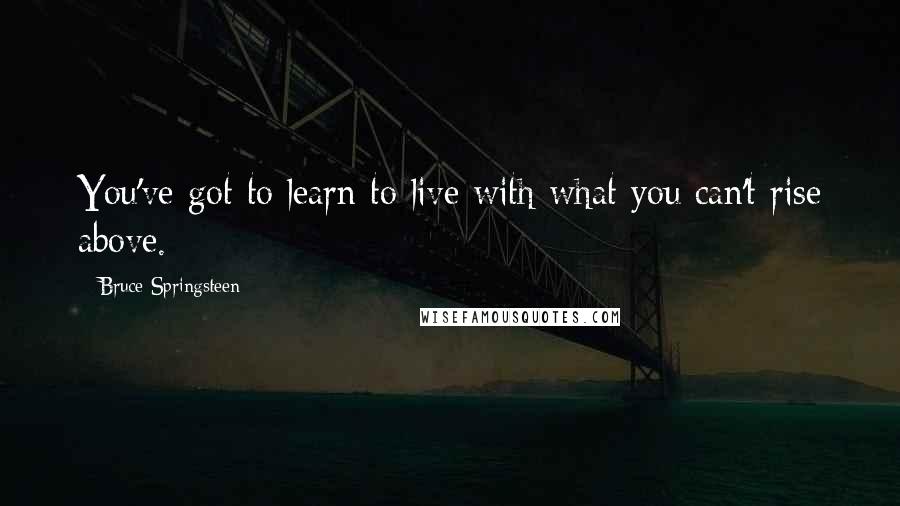 You've got to learn to live with what you can't rise above.

- Bruce Springsteen

WISEFAMOUSQUOTES.COM